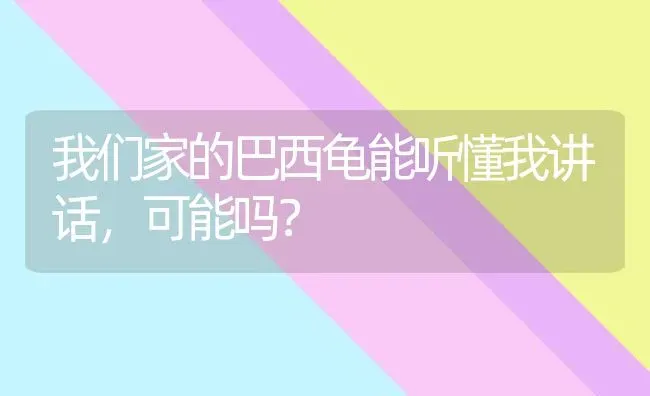 我们家的巴西龟能听懂我讲话，可能吗?